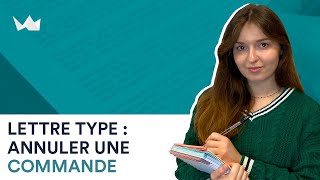 LETTRE TYPE : ANNULER UNE COMMANDE